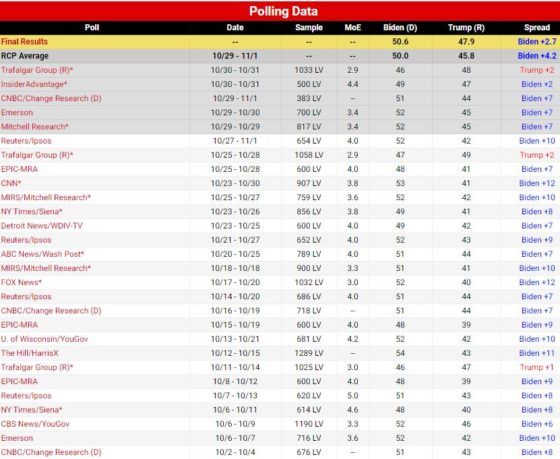 Polling Data

| Poll | Date | Sample | MoE | Biden (D) | Trump (R) | Spread |
|---|---|---|---|---|---|---|
| Final Results | -- | -- | -- | 50.6 | 47.9 | Biden +2.7 |
| RCP Average | 10/29 - 11/1 | -- | -- | 50.0 | 45.8 | Biden +4.2 |
| Trafalgar Group (R)* | 10/30 - 10/31 | 1033 LV | 2.9 | 46 | 48 | Trump +2 |
| InsiderAdvantage* | 10/30 - 10/31 | 500 LV | 4.4 | 49 | 47 | Biden +2 |
| CNBC/Change Research (D) | 10/29 - 11/1 | 383 LV | -- | 51 | 44 | Biden +7 |
| Emerson | 10/29 - 10/30 | 700 LV | 3.4 | 52 | 45 | Biden +7 |
| Mitchell Research* | 10/29 - 10/29 | 817 LV | 3.4 | 52 | 45 | Biden +7 |
| Reuters/Ipsos | 10/27 - 11/1 | 654 LV | 4.0 | 52 | 42 | Biden +10 |
| Trafalgar Group (R)* | 10/25 - 10/28 | 1058 LV | 2.9 | 47 | 49 | Trump +2 |
| EPIC-MRA | 10/25 - 10/28 | 600 LV | 4.0 | 48 | 41 | Biden +7 |
| CNN* | 10/23 - 10/30 | 907 LV | 3.8 | 53 | 41 | Biden +12 |
| MIRS/Mitchell Research* | 10/25 - 10/27 | 759 LV | 3.6 | 52 | 42 | Biden +10 |
| NY Times/Siena* | 10/23 - 10/26 | 856 LV | 3.8 | 49 | 41 | Biden +8 |
| Detroit News/WDIV-TV | 10/23 - 10/25 | 600 LV | 4.0 | 49 | 42 | Biden +7 |
| Reuters/Ipsos | 10/21 - 10/27 | 652 LV | 4.0 | 52 | 43 | Biden +9 |
| ABC News/Wash Post* | 10/20 - 10/25 | 789 LV | 4.0 | 51 | 44 | Biden +7 |
| MIRS/Mitchell Research* | 10/18 - 10/18 | 900 LV | 3.3 | 51 | 41 | Biden +10 |
| FOX News* | 10/17 - 10/20 | 1032 LV | 3.0 | 52 | 40 | Biden +12 |
| Reuters/Ipsos | 10/14 - 10/20 | 686 LV | 4.0 | 51 | 44 | Biden +7 |
| CNBC/Change Research (D) | 10/16 - 10/19 | 718 LV | -- | 51 | 44 | Biden +7 |
| EPIC-MRA | 10/15 - 10/19 | 600 LV | 4.0 | 48 | 39 | Biden +9 |
| U. of Wisconsin/YouGov | 10/13 - 10/21 | 681 LV | 4.2 | 52 | 42 | Biden +10 |
| The Hill/HarrisX | 10/12 - 10/15 | 1289 LV | -- | 54 | 43 | Biden +11 |
| Trafalgar Group (R)* | 10/11 - 10/14 | 1025 LV | 3.0 | 46 | 47 | Trump +1 |
| EPIC-MRA | 10/8 - 10/12 | 600 LV | 4.0 | 48 | 39 | Biden +9 |
| Reuters/Ipsos | 10/7 - 10/13 | 620 LV | 5.0 | 51 | 43 | Biden +8 |
| NY Times/Siena* | 10/6 - 10/11 | 614 LV | 4.6 | 48 | 40 | Biden +8 |
| CBS News/YouGov | 10/6 - 10/9 | 1190 LV | 3.3 | 52 | 46 | Biden +6 |
| Emerson | 10/6 - 10/7 | 716 LV | 3.6 | 52 | 42 | Biden +10 |
| CNBC/Change Research (D) | 10/2 - 10/4 | 676 LV | -- | 51 | 43 | Biden +8 |